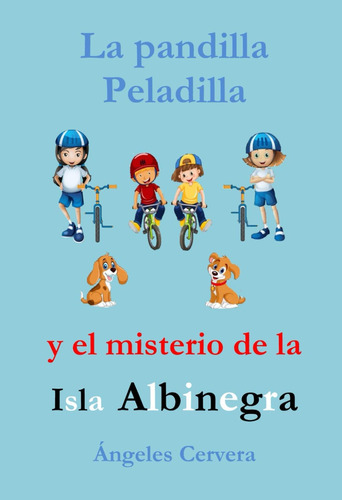 La pandilla Peladilla

y el misterio de la

Isla Albinegra

Ángeles Cervera